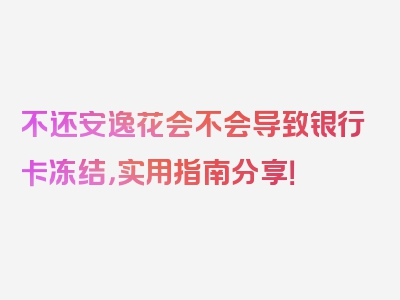 不还安逸花会不会导致银行卡冻结,实用指南分享!